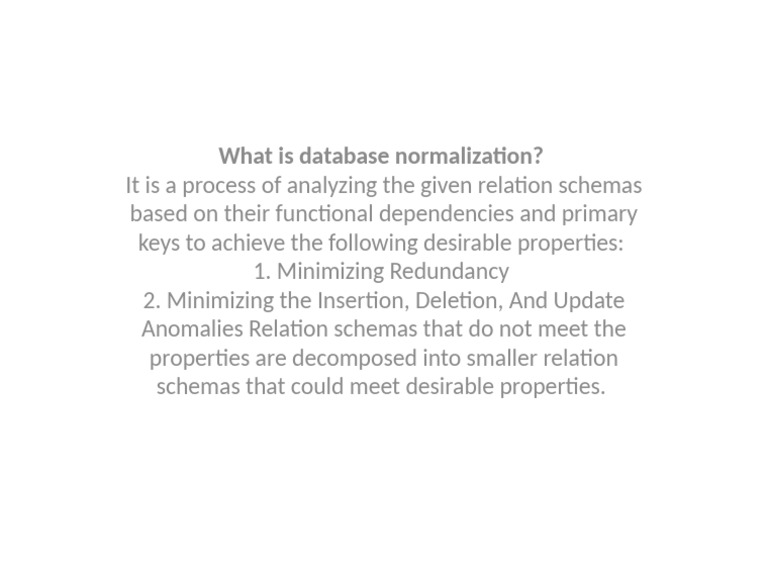 What is database normalization?
It is a process of analyzing the given relation schemas based on their functional dependencies and primary keys to achieve the following desirable properties:
1. Minimizing Redundancy
2. Minimizing the Insertion, Deletion, And Update Anomalies Relation schemas that do not meet the properties are decomposed into smaller relation schemas that could meet desirable properties.